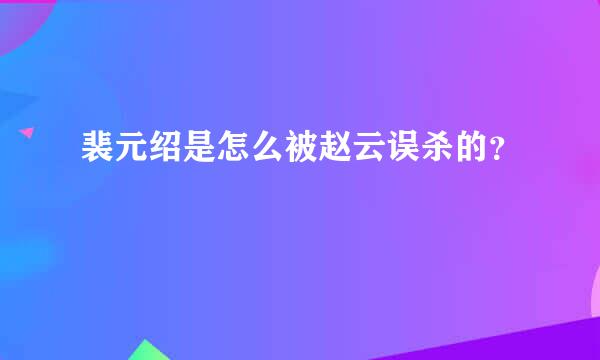 裴元绍是怎么被赵云误杀的？